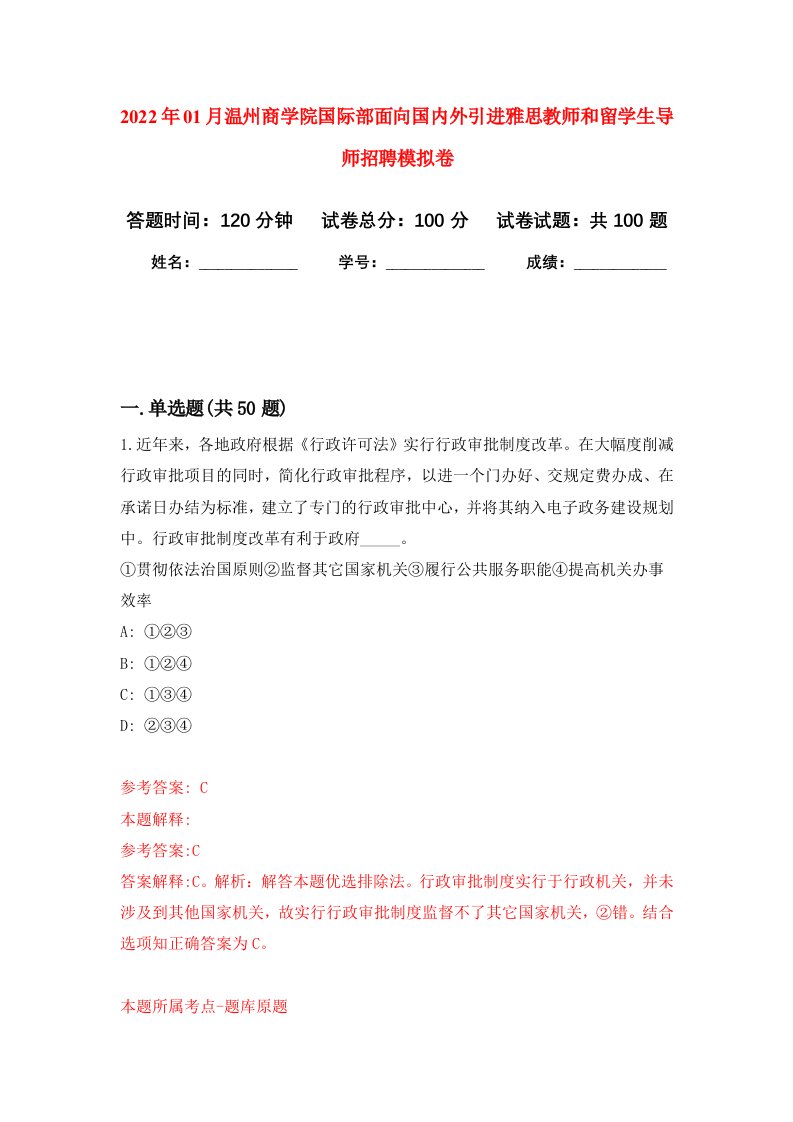 2022年01月温州商学院国际部面向国内外引进雅思教师和留学生导师招聘模拟卷

答题时间：120分钟　试卷总分：100分　试卷试题：共100题

姓名：____________　学号：____________　成绩：___________

一.单选题(共50题)

1.近年来，各地政府根据《行政许可法》实行行政审批制度改革。在大幅度削减行政审批项目的同时，简化行政审批程序，以进一个门办好、交规定费办成、在承诺日办结为标准，建立了专门的行政审批中心，并将其纳入电子政务建设规划中。行政审批制度改革有利于政府_____。
①贯彻依法治国原则②监督其它国家机关③履行公共服务职能④提高机关办事效率
A: ①②③
B: ①②④
C: ①③④
D: ②③④

参考答案: C
本题解释:
参考答案:C
答案解释:C。解析：解答本题优选排除法。行政审批制度实行于行政机关，并未涉及到其他国家机关，故实行行政审批制度监督不了其它国家机关，②错。结合选项知正确答案为C。

本题所属考点-题库原题